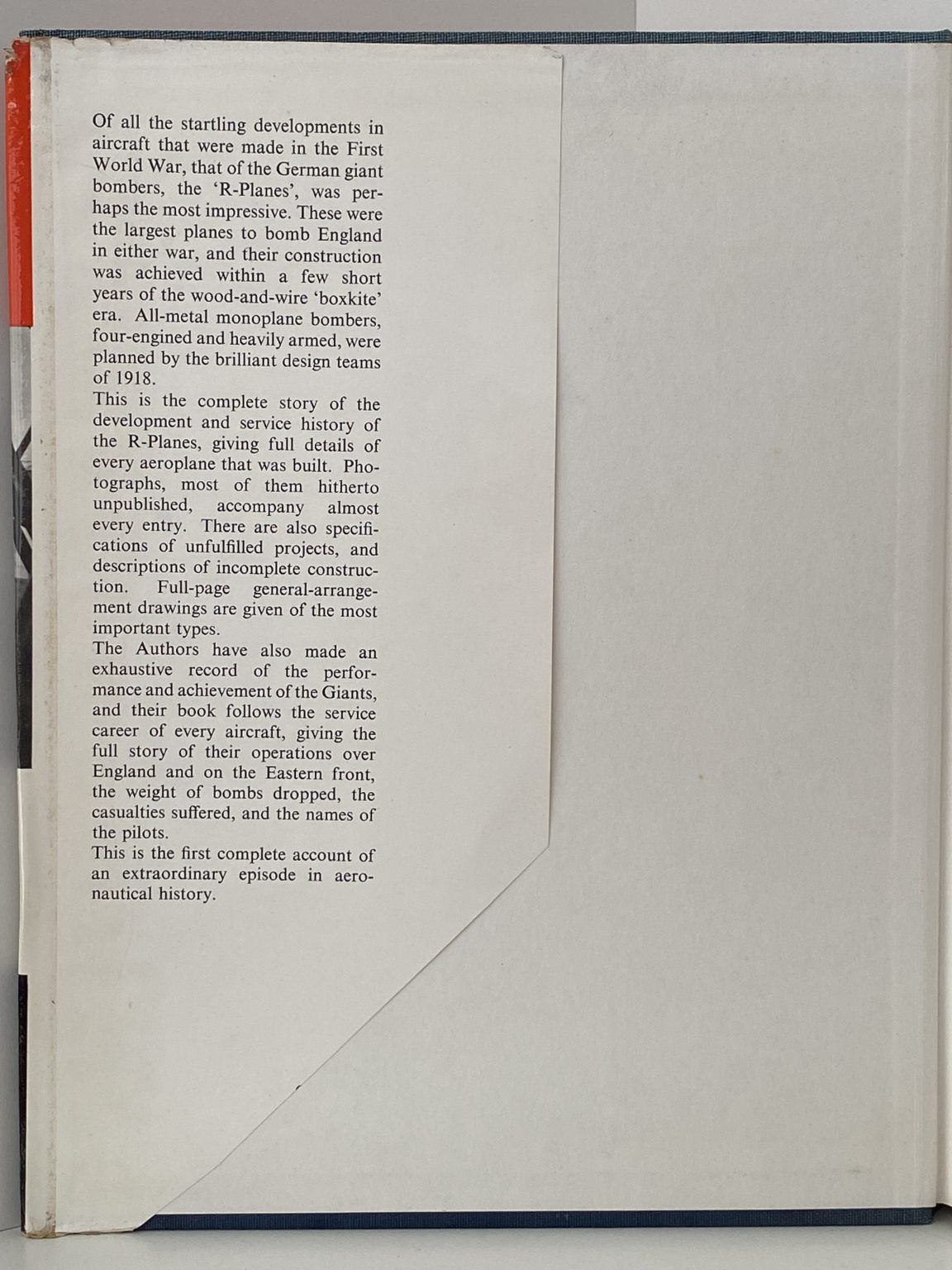 Of all the startling developments in aircraft that were made in the First World War, that of the German giant bombers, the 'R-Planes', was perhaps the most impressive. These were the largest planes to bomb England in either war, and their construction was achieved within a few short years of the wood-and-wire 'boxkite' era. All-metal monoplane bombers, four-engined and heavily armed, were planned by the brilliant design teams of 1918.

This is the complete story of the development and service history of the R-Planes, giving full details of every aeroplane that was built. Photographs, most of them hitherto unpublished, accompany almost every entry. There are also specifications of unfulfilled projects, and descriptions of incomplete construction. Full-page general-arrangement drawings are given of the most important types.

The Authors have also made an exhaustive record of the performance and achievement of the Giants, and their book follows the service career of every aircraft, giving the full story of their operations over England and on the Eastern front, the weight of bombs dropped, the casualties suffered, and the names of the pilots.

This is the first complete account of an extraordinary episode in aeronautical history.